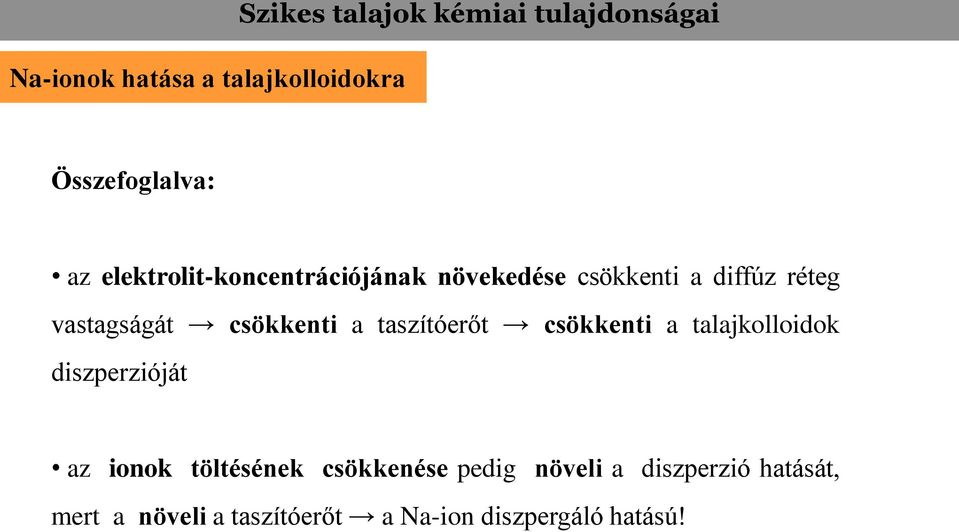 Szikes talajok kémiai tulajdonságai

Na-ionok hatása a talajkolloidokra

Összefoglalva:

• az elektrolit-koncentrációjának növekedése csökkenti a diffúz réteg vastagságát → csökkenti a taszítóerőt → csökkenti a talajkolloidok diszperzióját

• az ionok töltésének csökkenése pedig növeli a diszperzió hatását, mert a növeli a taszítóerőt → a Na-ion diszpergáló hatású!